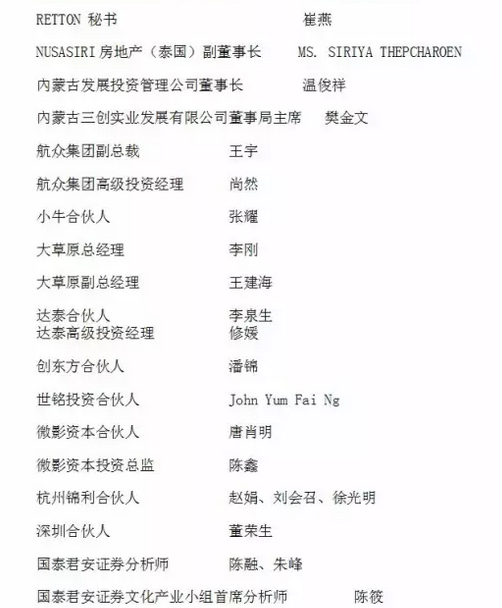 RETTON 秘书　崔燕

NUSASIRI 房地产（泰国）副董事长　MS. SIRIYA THEPCHAROEN

内蒙古发展投资管理公司董事长　温俊祥

内蒙古三创实业发展有限公司董事局主席　樊金文

航众集团副总裁　王宇

航众集团高级投资经理　尚然

小牛合伙人　张耀

大草原总经理　李刚

大草原副总经理　王建海

达泰合伙人　李泉生
达泰高级投资经理　修媛

创东方合伙人　潘锦

世铭投资合伙人　John Yum Fai Ng

微影资本合伙人　唐肖明

微影资本投资总监　陈鑫

杭州锦利合伙人　赵娟、刘会召、徐光明

深圳合伙人　董荣生

国泰君安证券分析师　陈融、朱峰

国泰君安证券文化产业小组首席分析师　陈筱